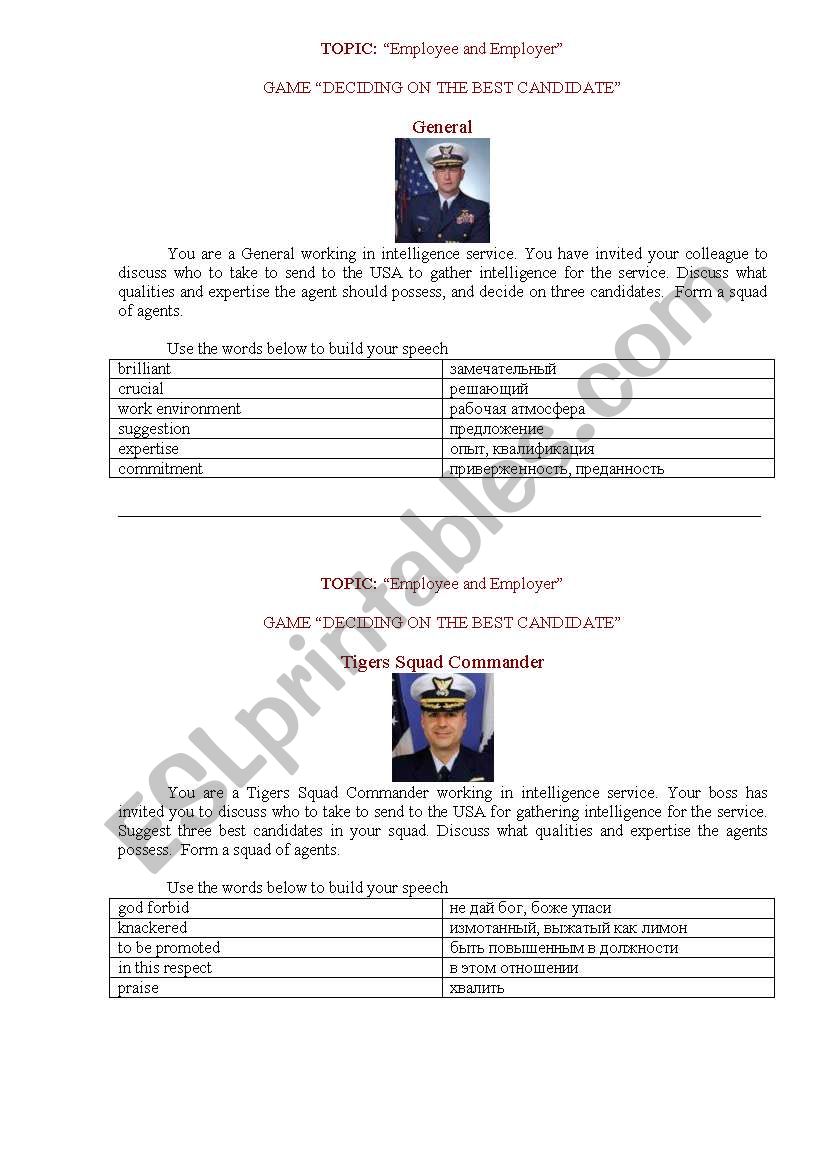 TOPIC: “Employee and Employer”

GAME “DECIDING ON THE BEST CANDIDATE”

General

You are a General working in intelligence service. You have invited your colleague to discuss who to take to send to the USA to gather intelligence for the service. Discuss what qualities and expertise the agent should possess, and decide on three candidates. Form a squad of agents.

Use the words below to build your speech

| brilliant | замечательный |
|---|---|
| crucial | решающий |
| work environment | рабочая атмосфера |
| suggestion | предложение |
| expertise | опыт, квалификация |
| commitment | приверженность, преданность |

TOPIC: “Employee and Employer”

GAME “DECIDING ON THE BEST CANDIDATE”

Tigers Squad Commander

You are a Tigers Squad Commander working in intelligence service. Your boss has invited you to discuss who to take to send to the USA for gathering intelligence for the service. Suggest three best candidates in your squad. Discuss what qualities and expertise the agents possess. Form a squad of agents.

Use the words below to build your speech

| god forbid | не дай бог, боже упаси |
|---|---|
| knackered | измотанный, выжатый как лимон |
| to be promoted | быть повышенным в должности |
| in this respect | в этом отношении |
| praise | хвалить |

ESLprintables.com